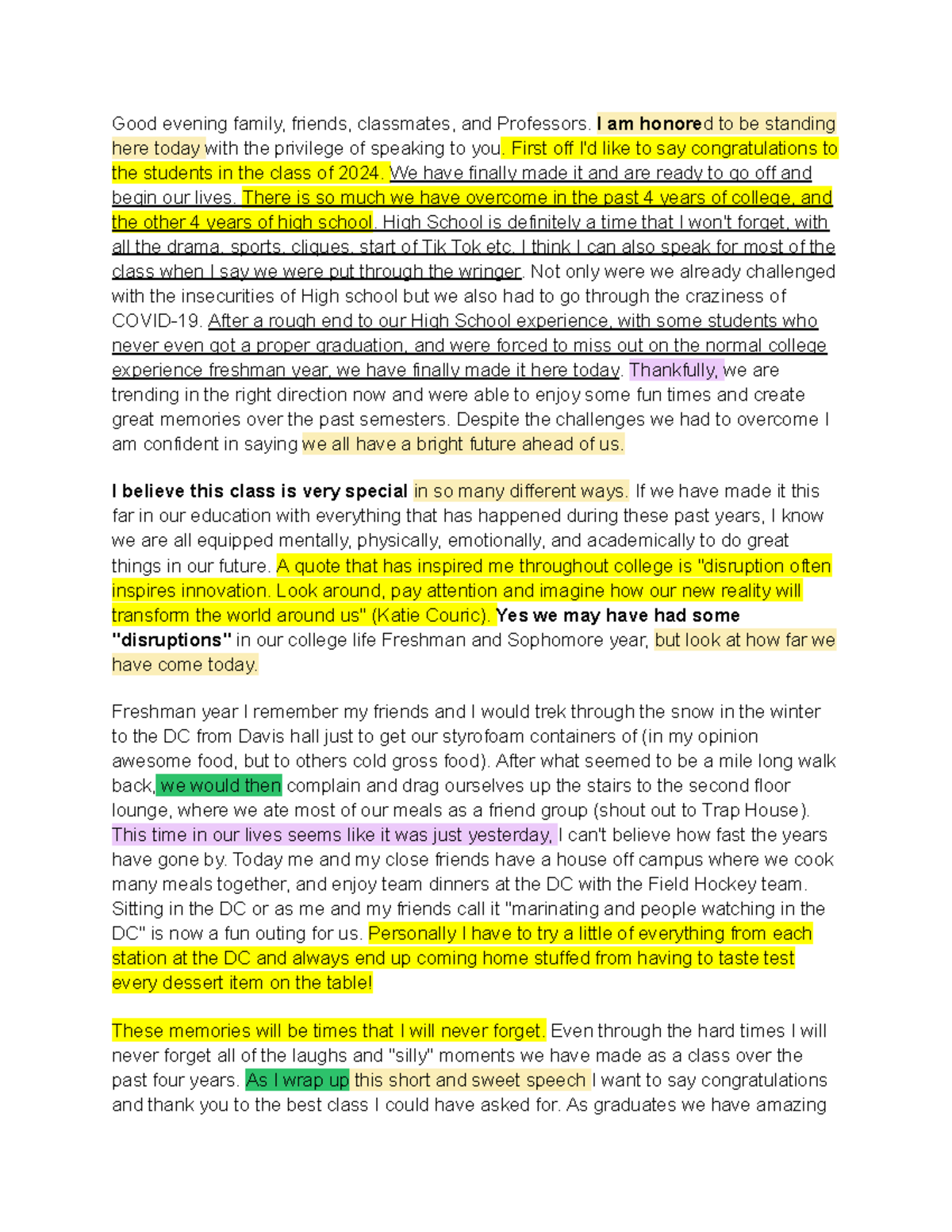 Good evening family, friends, classmates, and Professors. I am honored to be standing here today with the privilege of speaking to you. First off I'd like to say congratulations to the students in the class of 2024. We have finally made it and are ready to go off and begin our lives. There is so much we have overcome in the past 4 years of college, and the other 4 years of high school. High School is definitely a time that I won't forget, with all the drama, sports, cliques, start of Tik Tok etc. I think I can also speak for most of the class when I say we were put through the wringer. Not only were we already challenged with the insecurities of High school but we also had to go through the craziness of COVID-19. After a rough end to our High School experience, with some students who never even got a proper graduation, and were forced to miss out on the normal college experience freshman year, we have finally made it here today. Thankfully, we are trending in the right direction now and were able to enjoy some fun times and create great memories over the past semesters. Despite the challenges we had to overcome I am confident in saying we all have a bright future ahead of us.

I believe this class is very special in so many different ways. If we have made it this far in our education with everything that has happened during these past years, I know we are all equipped mentally, physically, emotionally, and academically to do great things in our future. A quote that has inspired me throughout college is "disruption often inspires innovation. Look around, pay attention and imagine how our new reality will transform the world around us" (Katie Couric). Yes we may have had some "disruptions" in our college life Freshman and Sophomore year, but look at how far we have come today.

Freshman year I remember my friends and I would trek through the snow in the winter to the DC from Davis hall just to get our styrofoam containers of (in my opinion awesome food, but to others cold gross food). After what seemed to be a mile long walk back, we would then complain and drag ourselves up the stairs to the second floor lounge, where we ate most of our meals as a friend group (shout out to Trap House). This time in our lives seems like it was just yesterday, I can't believe how fast the years have gone by. Today me and my close friends have a house off campus where we cook many meals together, and enjoy team dinners at the DC with the Field Hockey team. Sitting in the DC or as me and my friends call it "marinating and people watching in the DC" is now a fun outing for us. Personally I have to try a little of everything from each station at the DC and always end up coming home stuffed from having to taste test every dessert item on the table!

These memories will be times that I will never forget. Even through the hard times I will never forget all of the laughs and "silly" moments we have made as a class over the past four years. As I wrap up this short and sweet speech I want to say congratulations and thank you to the best class I could have asked for. As graduates we have amazing